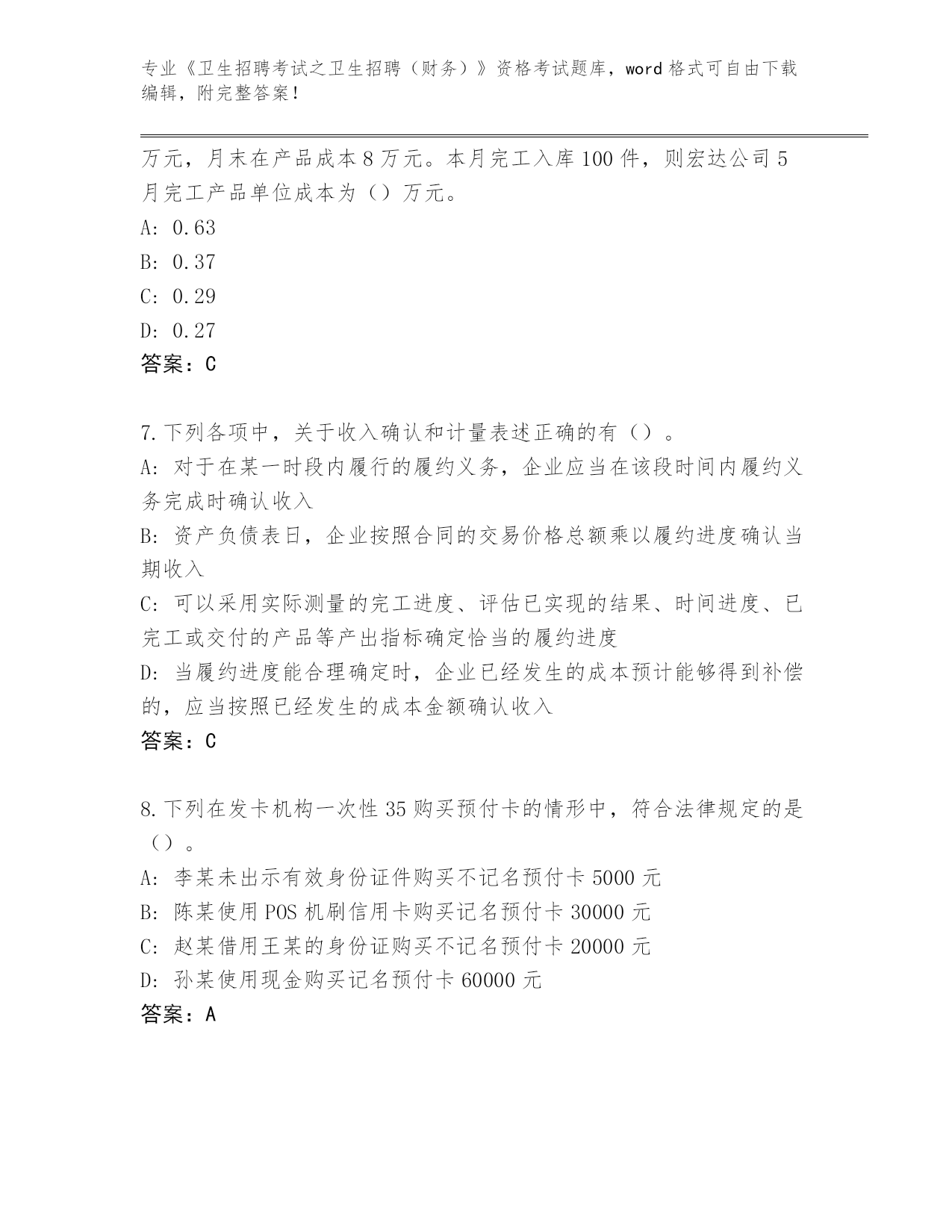 专业《卫生招聘考试之卫生招聘（财务）》资格考试题库，word 格式可自由下载编辑，附完整答案！

万元，月末在产品成本 8 万元。本月完工入库 100 件，则宏达公司 5 月完工产品单位成本为（）万元。

A: 0.63

B: 0.37

C: 0.29

D: 0.27

答案：C

7.下列各项中，关于收入确认和计量表述正确的有（）。

A: 对于在某一时段内履行的履约义务，企业应当在该段时间内履约义务完成时确认收入

B: 资产负债表日，企业按照合同的交易价格总额乘以履约进度确认当期收入

C: 可以采用实际测量的完工进度、评估已实现的结果、时间进度、已完工或交付的产品等产出指标确定恰当的履约进度

D: 当履约进度能合理确定时，企业已经发生的成本预计能够得到补偿的，应当按照已经发生的成本金额确认收入

答案：C

8.下列在发卡机构一次性 35 购买预付卡的情形中，符合法律规定的是（）。

A: 李某未出示有效身份证件购买不记名预付卡 5000 元

B: 陈某使用 POS 机刷信用卡购买记名预付卡 30000 元

C: 赵某借用王某的身份证购买不记名预付卡 20000 元

D: 孙某使用现金购买记名预付卡 60000 元

答案：A